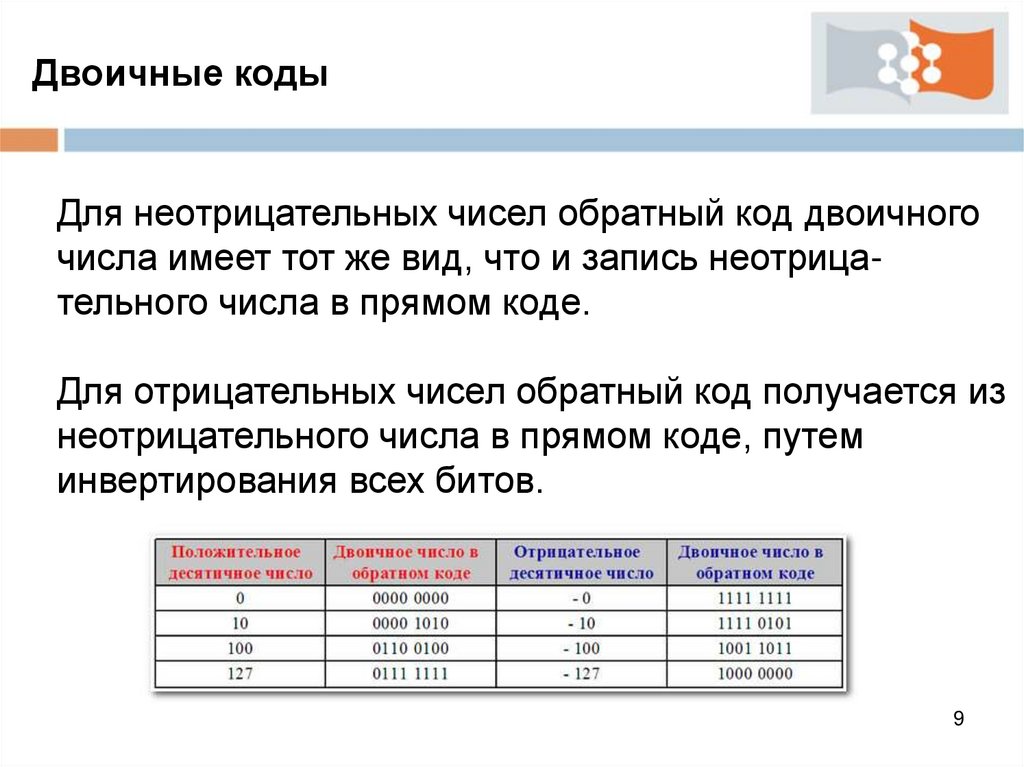 Двоичные коды

Для неотрицательных чисел обратный код двоичного числа имеет тот же вид, что и запись неотрицательного числа в прямом коде.

Для отрицательных чисел обратный код получается из неотрицательного числа в прямом коде, путем инвертирования всех битов.

| Положительное десятичное число | Двоичное число в обратном коде | Отрицательное десятичное число | Двоичное число в обратном коде |
|---|---|---|---|
| 0 | 0000 0000 | - 0 | 1111 1111 |
| 10 | 0000 1010 | - 10 | 1111 0101 |
| 100 | 0110 0100 | - 100 | 1001 1011 |
| 127 | 0111 1111 | - 127 | 1000 0000 |

9